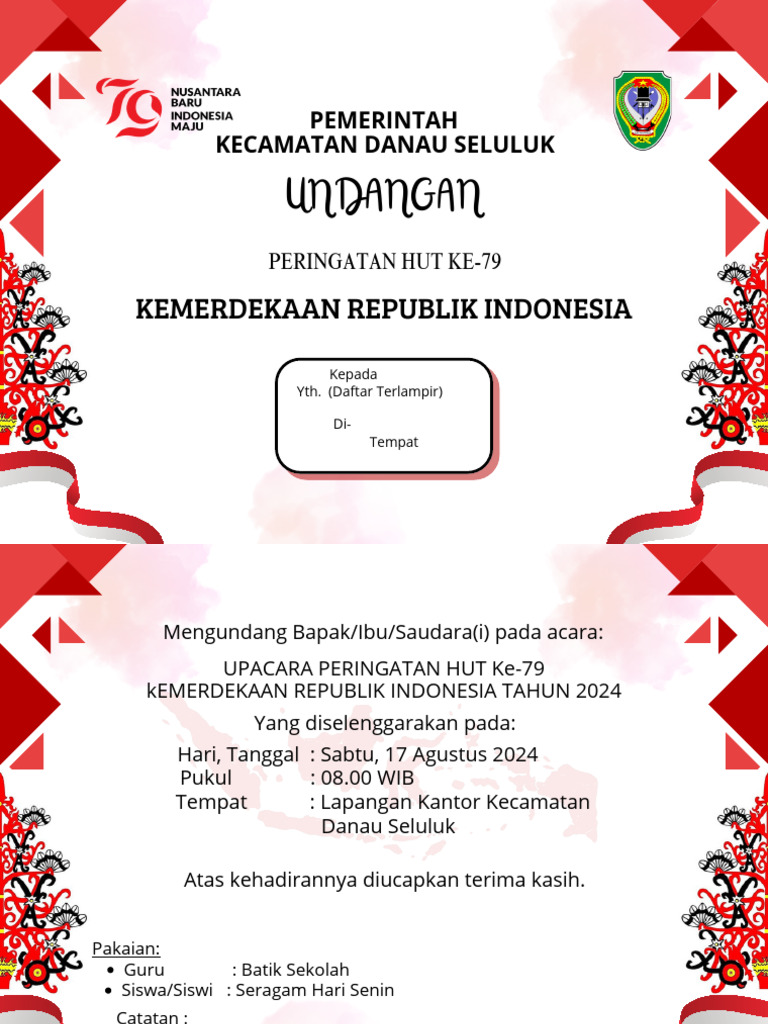 79 NUSANTARA BARU INDONESIA MAJU

PEMERINTAH
KECAMATAN DANAU SELULUK

UNDANGAN

PERINGATAN HUT KE-79

KEMERDEKAAN REPUBLIK INDONESIA

Kepada
Yth. (Daftar Terlampir)

Di-
Tempat

Mengundang Bapak/Ibu/Saudara(i) pada acara:

UPACARA PERINGATAN HUT Ke-79
kEMERDEKAAN REPUBLIK INDONESIA TAHUN 2024

Yang diselenggarakan pada:

Hari, Tanggal : Sabtu, 17 Agustus 2024
Pukul : 08.00 WIB
Tempat : Lapangan Kantor Kecamatan Danau Seluluk

Atas kehadirannya diucapkan terima kasih.

Pakaian:
• Guru : Batik Sekolah
• Siswa/Siswi : Seragam Hari Senin

Catatan :